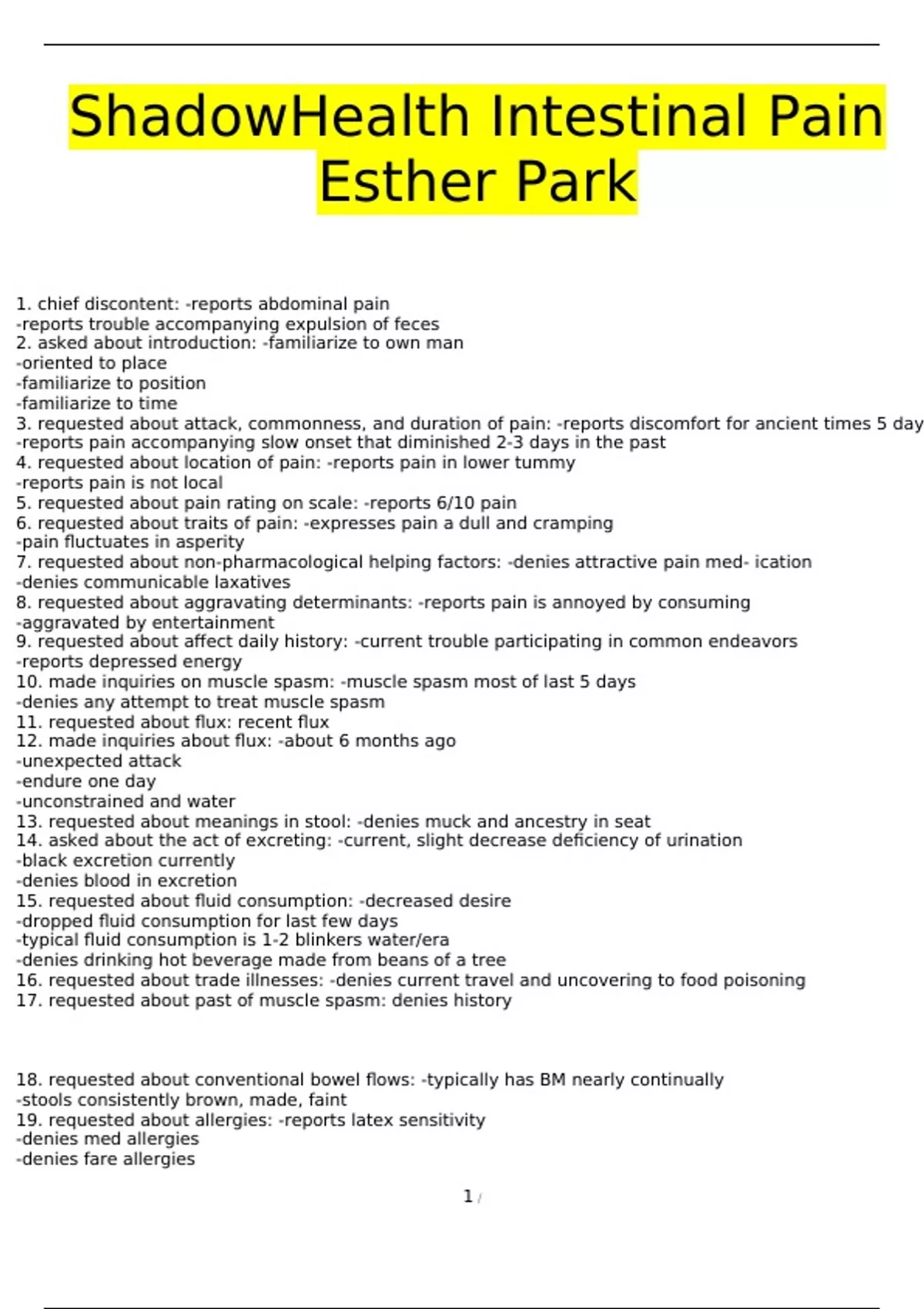 ShadowHealth Intestinal Pain Esther Park

1. chief discontent: -reports abdominal pain
-reports trouble accompanying expulsion of feces
2. asked about introduction: -familiarize to own man
-oriented to place
-familiarize to position
-familiarize to time
3. requested about attack, commonness, and duration of pain: -reports discomfort for ancient times 5 day
-reports pain accompanying slow onset that diminished 2-3 days in the past
4. requested about location of pain: -reports pain in lower tummy
-reports pain is not local
5. requested about pain rating on scale: -reports 6/10 pain
6. requested about traits of pain: -expresses pain a dull and cramping
-pain fluctuates in asperity
7. requested about non-pharmacological helping factors: -denies attractive pain med- ication
-denies communicable laxatives
8. requested about aggravating determinants: -reports pain is annoyed by consuming
-aggravated by entertainment
9. requested about affect daily history: -current trouble participating in common endeavors
-reports depressed energy
10. made inquiries on muscle spasm: -muscle spasm most of last 5 days
-denies any attempt to treat muscle spasm
11. requested about flux: recent flux
12. made inquiries about flux: -about 6 months ago
-unexpected attack
-endure one day
-unconstrained and water
13. requested about meanings in stool: -denies muck and ancestry in seat
14. asked about the act of excreting: -current, slight decrease deficiency of urination
-black excretion currently
-denies blood in excretion
15. requested about fluid consumption: -decreased desire
-dropped fluid consumption for last few days
-typical fluid consumption is 1-2 blinkers water/era
-denies drinking hot beverage made from beans of a tree
16. requested about trade illnesses: -denies current travel and uncovering to food poisoning
17. requested about past of muscle spasm: denies history

18. requested about conventional bowel flows: -typically has BM nearly continually
-stools consistently brown, made, faint
19. requested about allergies: -reports latex sensitivity
-denies med allergies
-denies fare allergies

1 /